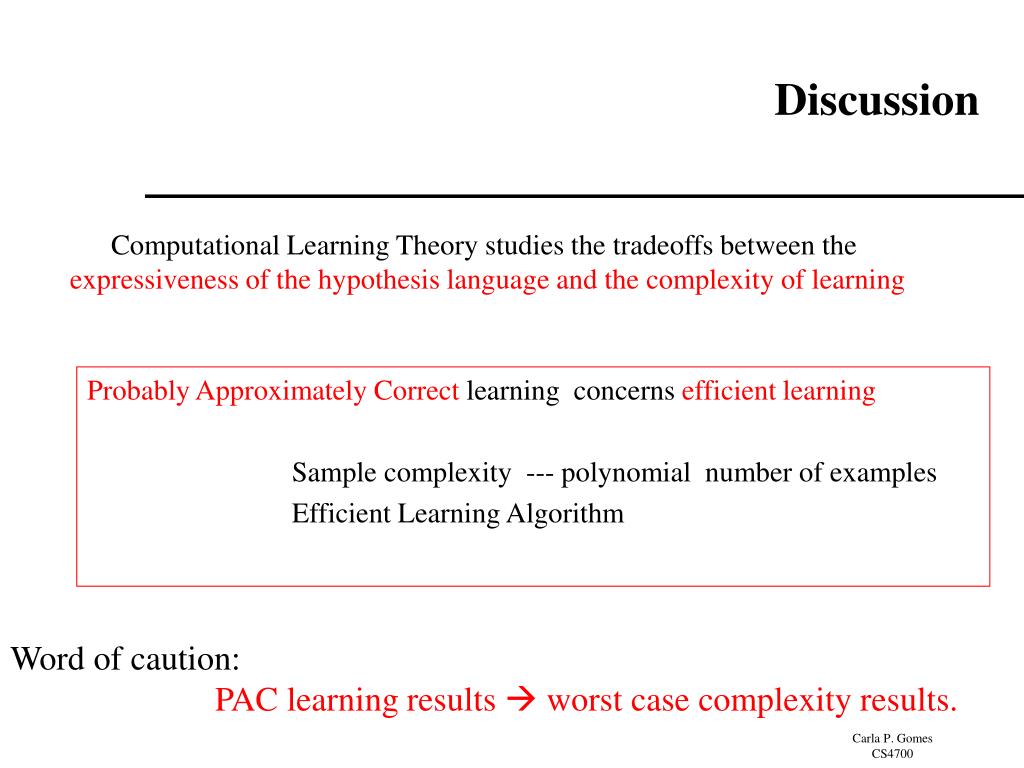 Discussion

Computational Learning Theory studies the tradeoffs between the expressiveness of the hypothesis language and the complexity of learning

Probably Approximately Correct learning concerns efficient learning

Sample complexity --- polynomial number of examples
Efficient Learning Algorithm

Word of caution:
PAC learning results → worst case complexity results.

Carla P. Gomes
CS4700